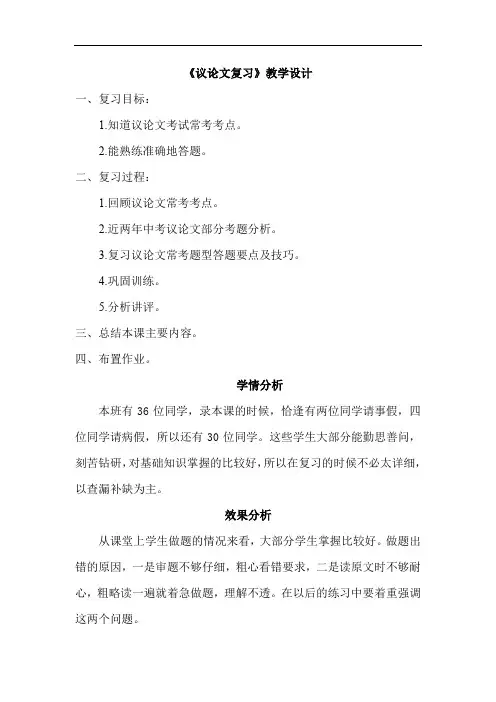 《议论文复习》教学设计

一、复习目标：

1.知道议论文考试常考考点。

2.能熟练准确地答题。

二、复习过程：

1.回顾议论文常考考点。

2.近两年中考议论文部分考题分析。

3.复习议论文常考题型答题要点及技巧。

4.巩固训练。

5.分析讲评。

三、总结本课主要内容。

四、布置作业。

学情分析

本班有 36 位同学，录本课的时候，恰逢有两位同学请事假，四位同学请病假，所以还有 30 位同学。这些学生大部分能勤思善问，刻苦钻研，对基础知识掌握的比较好，所以在复习的时候不必太详细，以查漏补缺为主。

效果分析

从课堂上学生做题的情况来看，大部分学生掌握比较好。做题出错的原因，一是审题不够仔细，粗心看错要求，二是读原文时不够耐心，粗略读一遍就着急做题，理解不透。在以后的练习中要着重强调这两个问题。